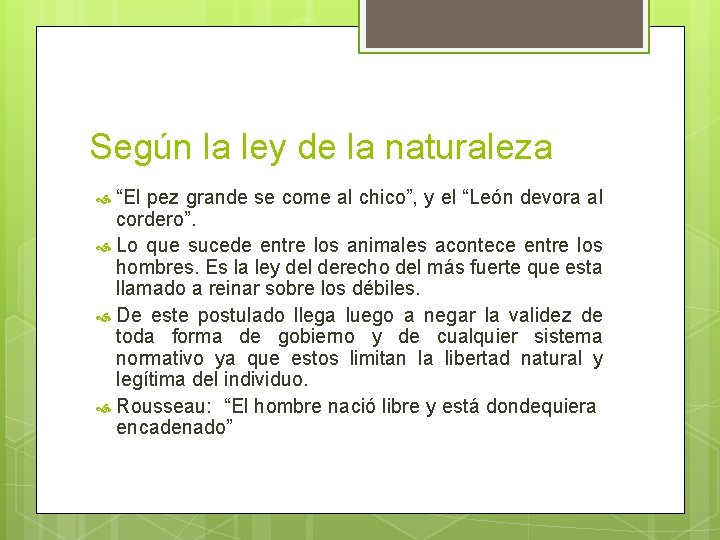 Según la ley de la naturaleza

“El pez grande se come al chico”, y el “León devora al cordero”.

Lo que sucede entre los animales acontece entre los hombres. Es la ley del derecho del más fuerte que esta llamado a reinar sobre los débiles.

De este postulado llega luego a negar la validez de toda forma de gobierno y de cualquier sistema normativo ya que estos limitan la libertad natural y legítima del individuo.

Rousseau: “El hombre nació libre y está dondequiera encadenado”